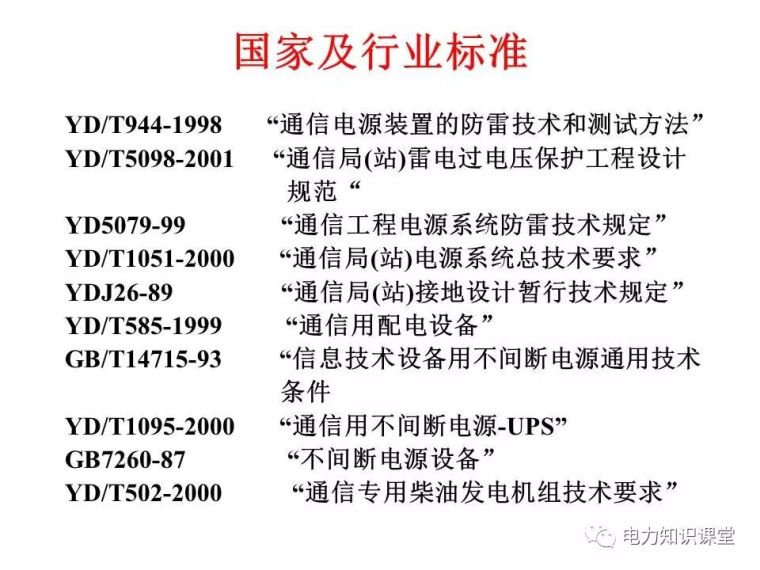 国家及行业标准

YD/T944-1998 “通信电源装置的防雷技术和测试方法”
YD/T5098-2001 “通信局(站)雷电过电压保护工程设计规范“
YD5079-99 “通信工程电源系统防雷技术规定”
YD/T1051-2000 “通信局(站)电源系统总技术要求”
YDJ26-89 “通信局(站)接地设计暂行技术规定”
YD/T585-1999 “通信用配电设备”
GB/T14715-93 “信息技术设备用不间断电源通用技术条件
YD/T1095-2000 “通信用不间断电源-UPS”
GB7260-87 “不间断电源设备”
YD/T502-2000 “通信专用柴油发电机组技术要求”

电力知识课堂